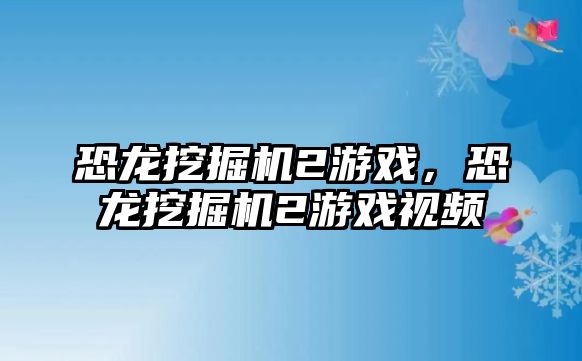 恐龙挖掘机2游戏，恐龙挖掘机2游戏视频